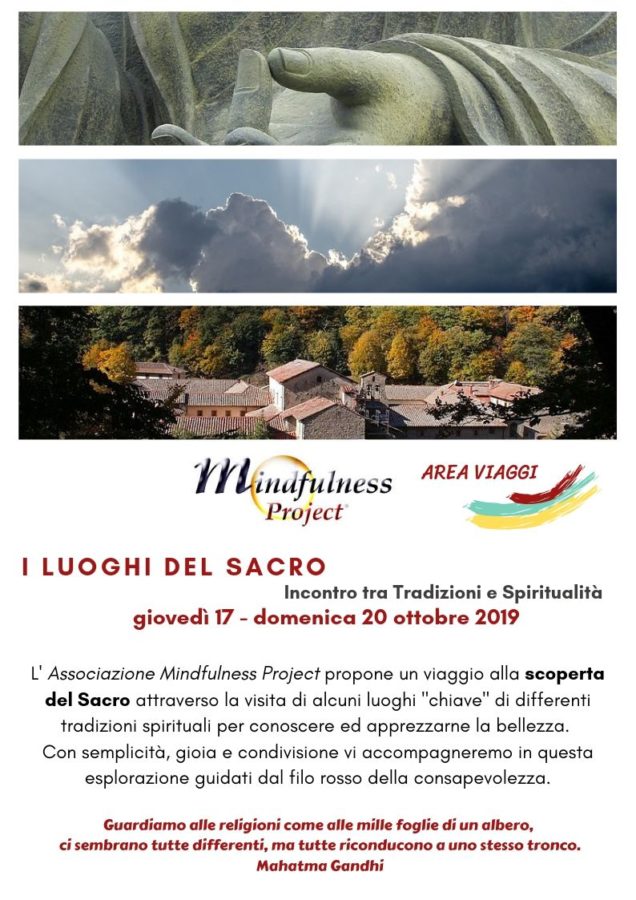 Mindfulness Project

AREA VIAGGI

I LUOGHI DEL SACRO

Incontro tra Tradizioni e Spiritualità

giovedì 17 - domenica 20 ottobre 2019

L' Associazione Mindfulness Project propone un viaggio alla scoperta del Sacro attraverso la visita di alcuni luoghi "chiave" di differenti tradizioni spirituali per conoscere ed apprezzarne la bellezza. Con semplicità, gioia e condivisione vi accompagneremo in questa esplorazione guidati dal filo rosso della consapevolezza.

Guardiamo alle religioni come alle mille foglie di un albero, ci sembrano tutte differenti, ma tutte riconducono a uno stesso tronco. Mahatma Gandhi